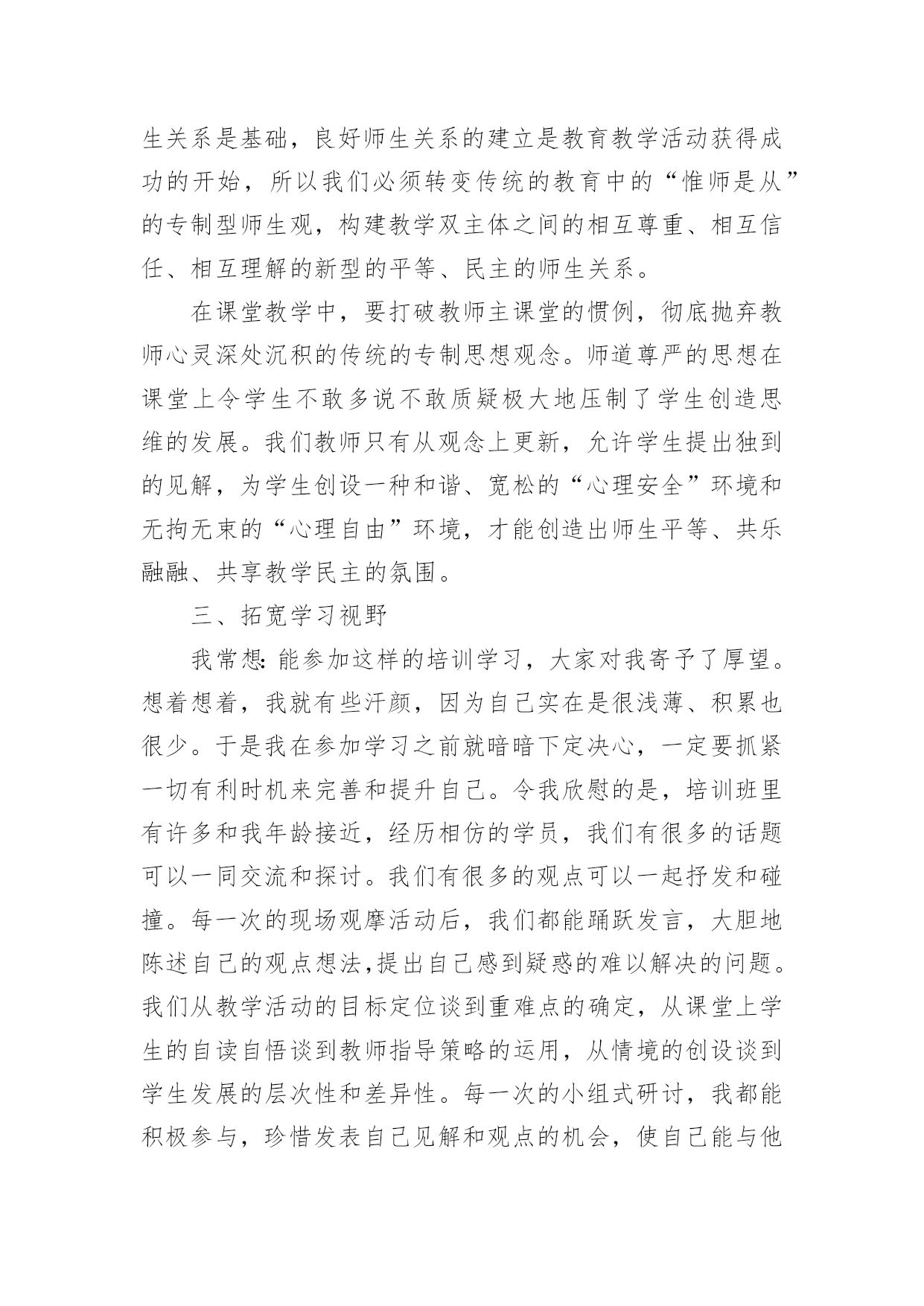 生关系是基础，良好师生关系的建立是教育教学活动获得成功的开始，所以我们必须转变传统的教育中的“惟师是从”的专制型师生观，构建教学双主体之间的相互尊重、相互信任、相互理解的新型的平等、民主的师生关系。

在课堂教学中，要打破教师主课堂的惯例，彻底抛弃教师心灵深处沉积的传统的专制思想观念。师道尊严的思想在课堂上令学生不敢多说不敢质疑极大地压制了学生创造思维的发展。我们教师只有从观念上更新，允许学生提出独到的见解，为学生创设一种和谐、宽松的“心理安全”环境和无拘无束的“心理自由”环境，才能创造出师生平等、共乐融融、共享教学民主的氛围。

三、拓宽学习视野

我常想:能参加这样的培训学习，大家对我寄予了厚望。想着想着，我就有些汗颜，因为自己实在是很浅薄、积累也很少。于是我在参加学习之前就暗暗下定决心，一定要抓紧一切有利时机来完善和提升自己。令我欣慰的是，培训班里有许多和我年龄接近，经历相仿的学员，我们有很多的话题可以一同交流和探讨。我们有很多的观点可以一起抒发和碰撞。每一次的现场观摩活动后，我们都能踊跃发言，大胆地陈述自己的观点想法,提出自己感到疑惑的难以解决的问题。我们从教学活动的目标定位谈到重难点的确定，从课堂上学生的自读自悟谈到教师指导策略的运用，从情境的创设谈到学生发展的层次性和差异性。每一次的小组式研讨，我都能积极参与，珍惜发表自己见解和观点的机会，使自己能与他